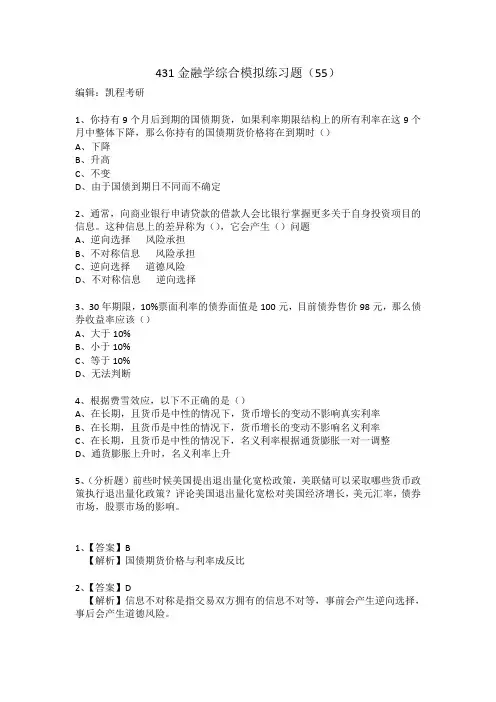 431 金融学综合模拟练习题（55）

编辑：凯程考研

1、你持有 9 个月后到期的国债期货，如果利率期限结构上的所有利率在这 9 个月中整体下降，那么你持有的国债期货价格将在到期时（）
A、下降
B、升高
C、不变
D、由于国债到期日不同而不确定

2、通常，向商业银行申请贷款的借款人会比银行掌握更多关于自身投资项目的信息。这种信息上的差异称为（），它会产生（）问题
A、逆向选择　风险承担
B、不对称信息　风险承担
C、逆向选择　道德风险
D、不对称信息　逆向选择

3、30 年期限，10%票面利率的债券面值是 100 元，目前债券售价 98 元，那么债券收益率应该（）
A、大于 10%
B、小于 10%
C、等于 10%
D、无法判断

4、根据费雪效应，以下不正确的是（）
A、在长期，且货币是中性的情况下，货币增长的变动不影响真实利率
B、在长期，且货币是中性的情况下，货币增长的变动不影响名义利率
C、在长期，且货币是中性的情况下，名义利率根据通货膨胀一对一调整
D、通货膨胀上升时，名义利率上升

5、（分析题）前些时候美国提出退出量化宽松政策，美联储可以采取哪些货币政策执行退出量化政策？评论美国退出量化宽松对美国经济增长，美元汇率，债券市场，股票市场的影响。

1、【答案】B
【解析】国债期货价格与利率成反比

2、【答案】D
【解析】信息不对称是指交易双方拥有的信息不对等，事前会产生逆向选择，事后会产生道德风险。